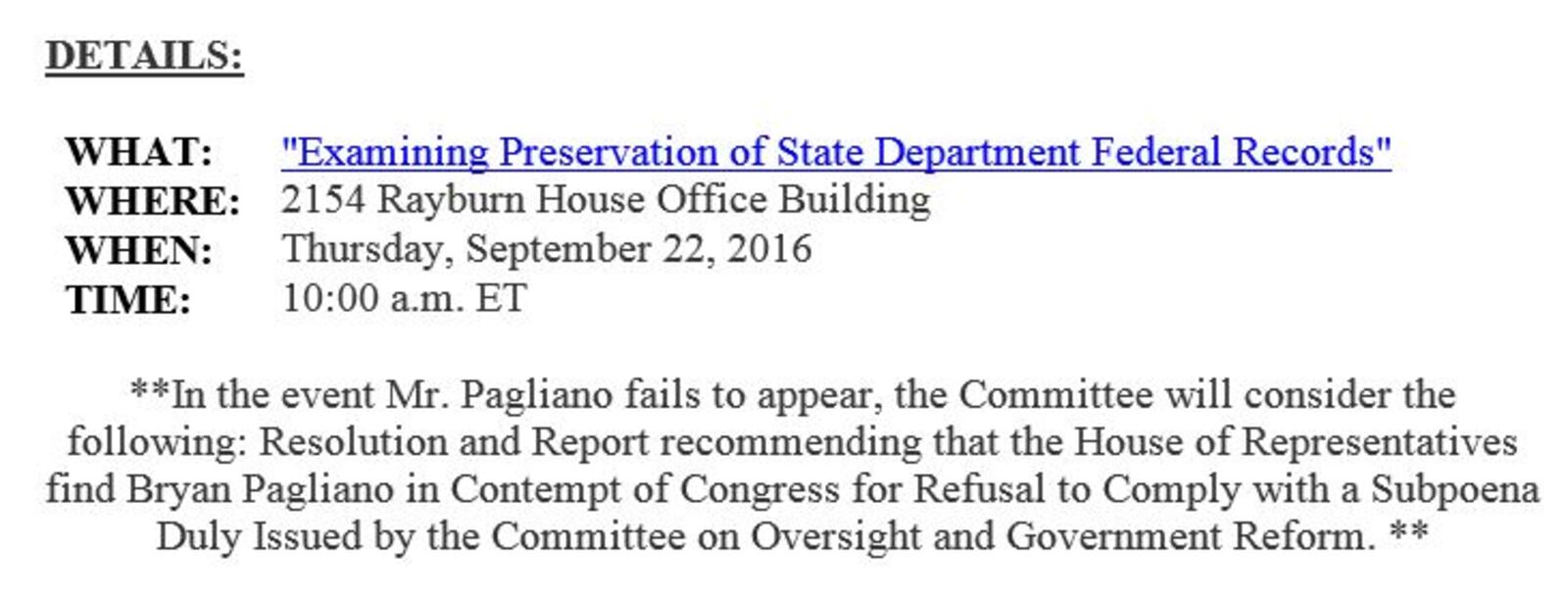 DETAILS:

WHAT: "Examining Preservation of State Department Federal Records"
WHERE: 2154 Rayburn House Office Building
WHEN: Thursday, September 22, 2016
TIME: 10:00 a.m. ET

**In the event Mr. Pagliano fails to appear, the Committee will consider the following: Resolution and Report recommending that the House of Representatives find Bryan Pagliano in Contempt of Congress for Refusal to Comply with a Subpoena Duly Issued by the Committee on Oversight and Government Reform. **